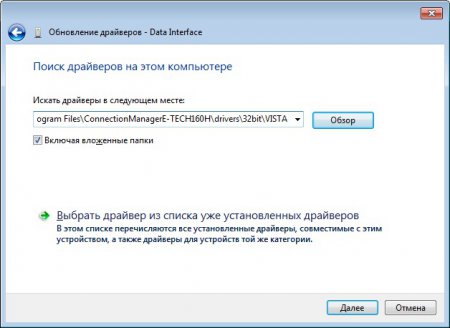 Обновление драйверов - Data Interface

Поиск драйверов на этом компьютере

Искать драйверы в следующем месте:

ogram Files\ConnectionManagerE-TECH160H\drivers\32bit\VISTA

Обзор

Включая вложенные папки

Выбрать драйвер из списка уже установленных драйверов
В этом списке перечисляются все установленные драйверы, совместимые с этим устройством, а также драйверы для устройств той же категории.

Далее

Отмена